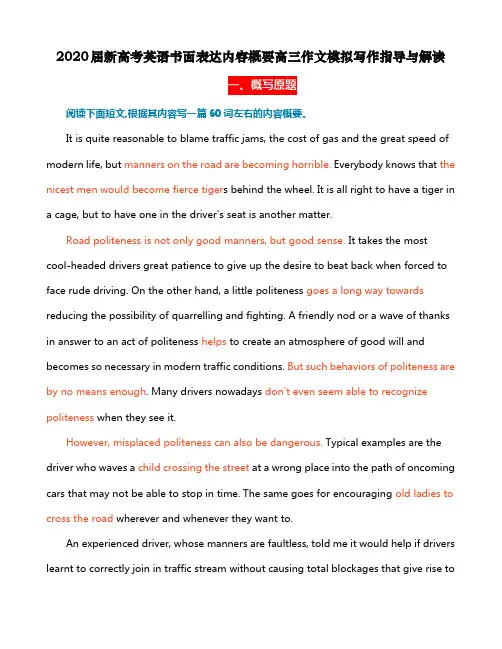 2020届新高考英语书面表达内容概要高三作文模拟写作指导与解读

一、概写原题

阅读下面短文,根据其内容写一篇 60 词左右的内容概要。

It is quite reasonable to blame traffic jams, the cost of gas and the great speed of modern life, but manners on the road are becoming horrible. Everybody knows that the nicest men would become fierce tigers behind the wheel. It is all right to have a tiger in a cage, but to have one in the driver's seat is another matter.

Road politeness is not only good manners, but good sense. It takes the most cool-headed drivers great patience to give up the desire to beat back when forced to face rude driving. On the other hand, a little politeness goes a long way towards reducing the possibility of quarrelling and fighting. A friendly nod or a wave of thanks in answer to an act of politeness helps to create an atmosphere of good will and becomes so necessary in modern traffic conditions. But such behaviors of politeness are by no means enough. Many drivers nowadays don't even seem able to recognize politeness when they see it.

However, misplaced politeness can also be dangerous. Typical examples are the driver who waves a child crossing the street at a wrong place into the path of oncoming cars that may not be able to stop in time. The same goes for encouraging old ladies to cross the road wherever and whenever they want to.

An experienced driver, whose manners are faultless, told me it would help if drivers learnt to correctly join in traffic stream without causing total blockages that give rise to